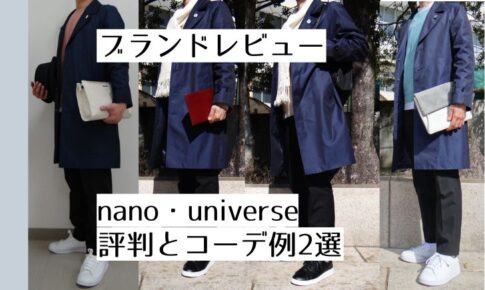 ブランドレビュー

nano・universe
評判とコーデ例2選